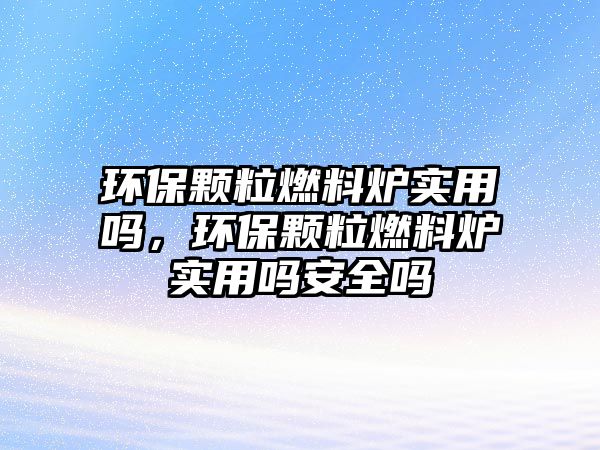 环保颗粒燃料炉实用吗，环保颗粒燃料炉实用吗安全吗